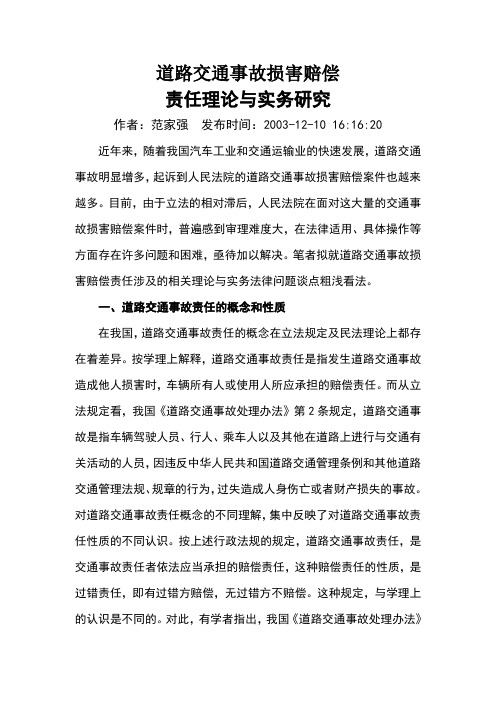 道路交通事故损害赔偿
责任理论与实务研究

作者：范家强　发布时间：2003-12-10 16:16:20

近年来，随着我国汽车工业和交通运输业的快速发展，道路交通事故明显增多，起诉到人民法院的道路交通事故损害赔偿案件也越来越多。目前，由于立法的相对滞后，人民法院在面对这大量的交通事故损害赔偿案件时，普遍感到审理难度大，在法律适用、具体操作等方面存在许多问题和困难，亟待加以解决。笔者拟就道路交通事故损害赔偿责任涉及的相关理论与实务法律问题谈点粗浅看法。

一、道路交通事故责任的概念和性质

在我国，道路交通事故责任的概念在立法规定及民法理论上都存在着差异。按学理上解释，道路交通事故责任是指发生道路交通事故造成他人损害时，车辆所有人或使用人所应承担的赔偿责任。而从立法规定看，我国《道路交通事故处理办法》第2条规定，道路交通事故是指车辆驾驶人员、行人、乘车人以及其他在道路上进行与交通有关活动的人员，因违反中华人民共和国道路交通管理条例和其他道路交通管理法规、规章的行为，过失造成人身伤亡或者财产损失的事故。对道路交通事故责任概念的不同理解，集中反映了对道路交通事故责任性质的不同认识。按上述行政法规的规定，道路交通事故责任，是交通事故责任者依法应当承担的赔偿责任，这种赔偿责任的性质，是过错责任，即有过错方赔偿，无过错方不赔偿。这种规定，与学理上的认识是不同的。对此，有学者指出，我国《道路交通事故处理办法》